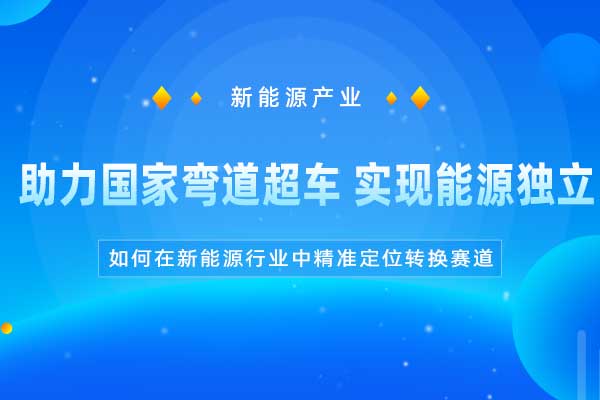 新能源产业

助力国家弯道超车 实现能源独立

如何在新能源行业中精准定位转换赛道